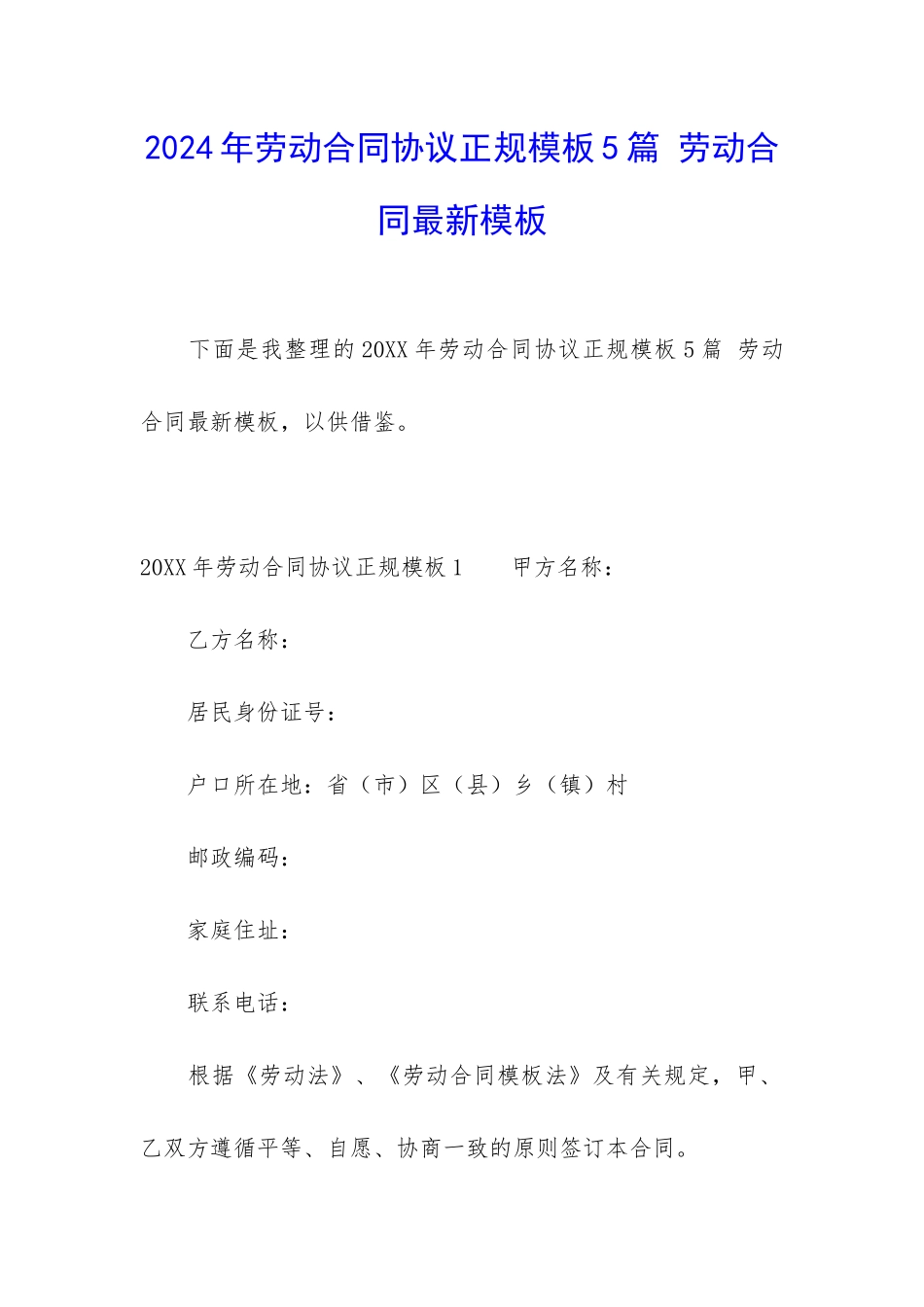 2024年劳动合同协议正规模板5篇 劳动合同最新模板

下面是我整理的20XX年劳动合同协议正规模板5篇 劳动合同最新模板，以供借鉴。

20XX年劳动合同协议正规模板1　　甲方名称：

乙方名称：

居民身份证号：

户口所在地：省（市）区（县）乡（镇）村

邮政编码：

家庭住址：

联系电话：

根据《劳动法》、《劳动合同模板法》及有关规定，甲、乙双方遵循平等、自愿、协商一致的原则签订本合同。